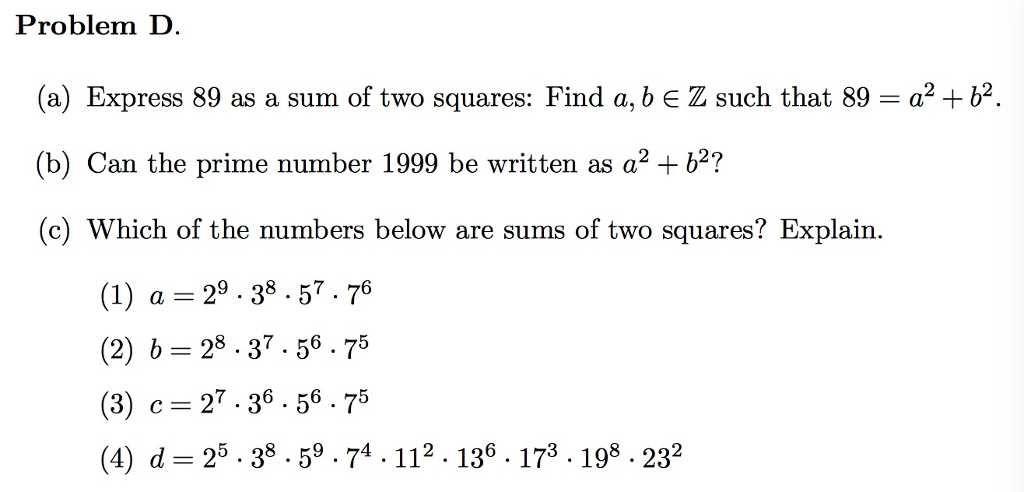 Problem D.

(a) Express 89 as a sum of two squares: Find $a, b \in \mathbb{Z}$ such that $89 = a^2 + b^2$.

(b) Can the prime number 1999 be written as $a^2 + b^2$?

(c) Which of the numbers below are sums of two squares? Explain.

(1) $a = 2^9 \cdot 3^8 \cdot 5^7 \cdot 7^6$

(2) $b = 2^8 \cdot 3^7 \cdot 5^6 \cdot 7^5$

(3) $c = 2^7 \cdot 3^6 \cdot 5^6 \cdot 7^5$

(4) $d = 2^5 \cdot 3^8 \cdot 5^9 \cdot 7^4 \cdot 11^2 \cdot 13^6 \cdot 17^3 \cdot 19^8 \cdot 23^2$